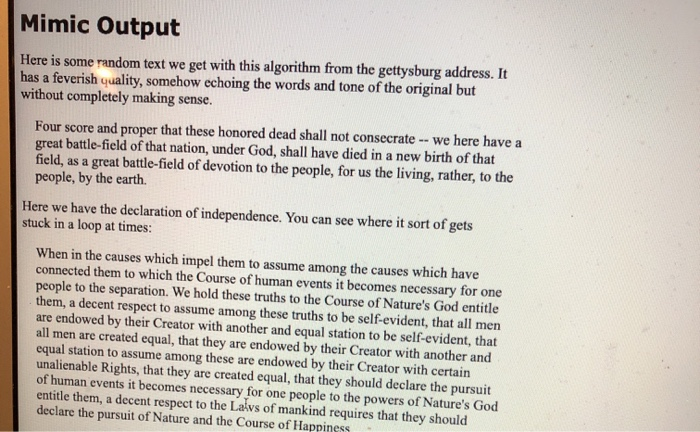 Mimic Output

Here is some random text we get with this algorithm from the gettysburg address. It has a feverish quality, somehow echoing the words and tone of the original but without completely making sense.

Four score and proper that these honored dead shall not consecrate -- we here have a great battle-field of that nation, under God, shall have died in a new birth of that field, as a great battle-field of devotion to the people, for us the living, rather, to the people, by the earth.

Here we have the declaration of independence. You can see where it sort of gets stuck in a loop at times:

When in the causes which impel them to assume among the causes which have connected them to which the Course of human events it becomes necessary for one people to the separation. We hold these truths to the Course of Nature's God entitle them, a decent respect to assume among these truths to be self-evident, that all men are endowed by their Creator with another and equal station to be self-evident, that all men are created equal, that they are endowed by their Creator with another and equal station to assume among these are endowed by their Creator with certain unalienable Rights, that they are created equal, that they should declare the pursuit of human events it becomes necessary for one people to the powers of Nature's God entitle them, a decent respect to the Laws of mankind requires that they should declare the pursuit of Nature and the Course of Happiness